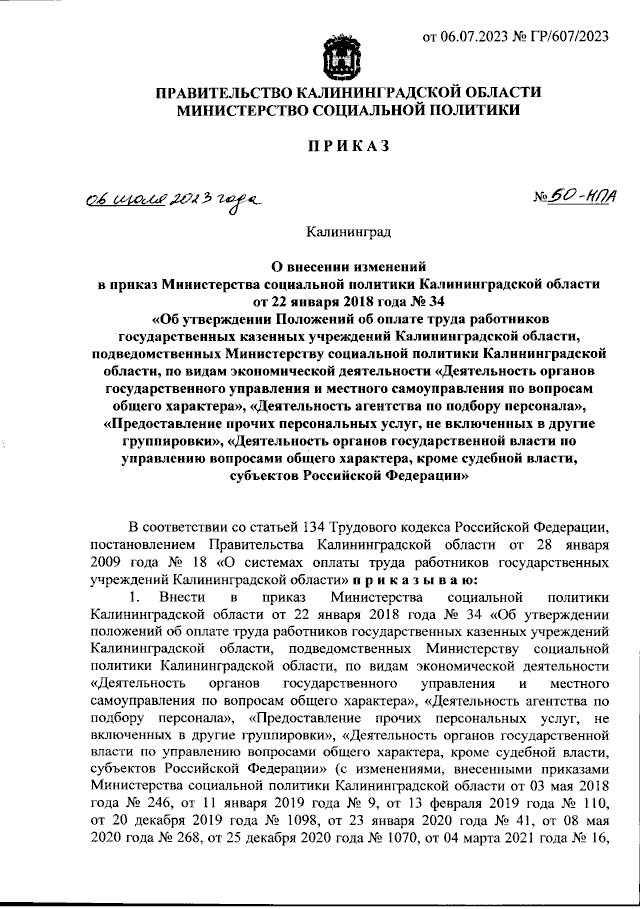 от 06.07.2023 № ГР/607/2023

ПРАВИТЕЛЬСТВО КАЛИНИНГРАДСКОЙ ОБЛАСТИ
МИНИСТЕРСТВО СОЦИАЛЬНОЙ ПОЛИТИКИ

ПРИКАЗ

06 июля 2023 года

№ 50-НПА

Калининград

О внесении изменений
в приказ Министерства социальной политики Калининградской области
от 22 января 2018 года № 34
«Об утверждении Положений об оплате труда работников
государственных казенных учреждений Калининградской области,
подведомственных Министерству социальной политики Калининградской
области, по видам экономической деятельности «Деятельность органов
государственного управления и местного самоуправления по вопросам
общего характера», «Деятельность агентства по подбору персонала»,
«Предоставление прочих персональных услуг, не включенных в другие
группировки», «Деятельность органов государственной власти по
управлению вопросами общего характера, кроме судебной власти,
субъектов Российской Федерации»

В соответствии со статьей 134 Трудового кодекса Российской Федерации, постановлением Правительства Калининградской области от 28 января 2009 года № 18 «О системах оплаты труда работников государственных учреждений Калининградской области» п р и к а з ы в а ю:

1. Внести в приказ Министерства социальной политики Калининградской области от 22 января 2018 года № 34 «Об утверждении положений об оплате труда работников государственных казенных учреждений Калининградской области, подведомственных Министерству социальной политики Калининградской области, по видам экономической деятельности «Деятельность органов государственного управления и местного самоуправления по вопросам общего характера», «Деятельность агентства по подбору персонала», «Предоставление прочих персональных услуг, не включенных в другие группировки», «Деятельность органов государственной власти по управлению вопросами общего характера, кроме судебной власти, субъектов Российской Федерации» (с изменениями, внесенными приказами Министерства социальной политики Калининградской области от 03 мая 2018 года № 246, от 11 января 2019 года № 9, от 13 февраля 2019 года № 110, от 20 декабря 2019 года № 1098, от 23 января 2020 года № 41, от 08 мая 2020 года № 268, от 25 декабря 2020 года № 1070, от 04 марта 2021 года № 16,